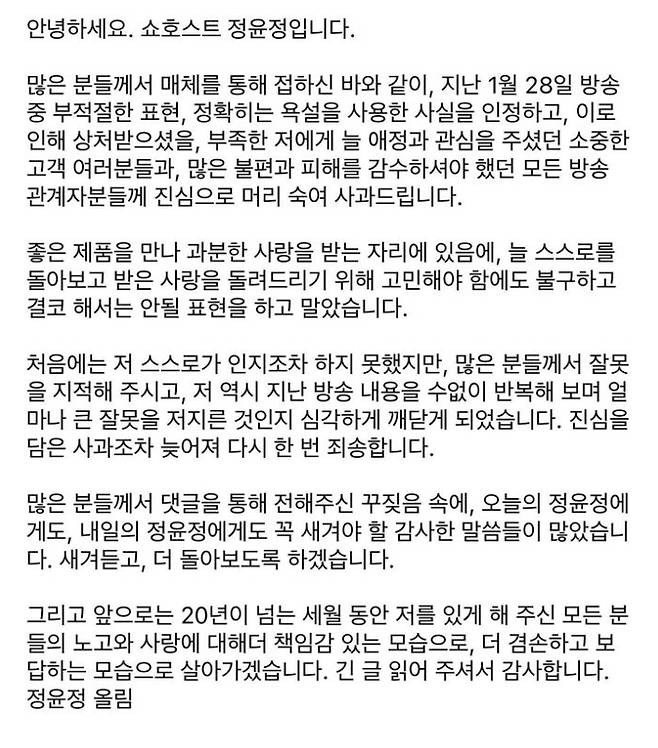 안녕하세요. 쇼호스트 정윤정입니다.

많은 분들께서 매체를 통해 접하신 바와 같이, 지난 1월 28일 방송 중 부적절한 표현, 정확히는 욕설을 사용한 사실을 인정하고, 이로 인해 상처받으셨을, 부족한 저에게 늘 애정과 관심을 주셨던 소중한 고객 여러분들과, 많은 불편과 피해를 감수하셔야 했던 모든 방송 관계자분들께 진심으로 머리 숙여 사과드립니다.

좋은 제품을 만나 과분한 사랑을 받는 자리에 있음에, 늘 스스로를 돌아보고 받은 사랑을 돌려드리기 위해 고민해야 함에도 불구하고 결코 해서는 안될 표현을 하고 말았습니다.

처음에는 저 스스로가 인지조차 하지 못했지만, 많은 분들께서 잘못을 지적해 주시고, 저 역시 지난 방송 내용을 수없이 반복해 보며 얼마나 큰 잘못을 저지른 것인지 심각하게 깨닫게 되었습니다. 진심을 담은 사과조차 늦어져 다시 한 번 죄송합니다.

많은 분들께서 댓글을 통해 전해주신 꾸짖음 속에, 오늘의 정윤정에게도, 내일의 정윤정에게도 꼭 새겨야 할 감사한 말씀들이 많았습니다. 새겨듣고, 더 돌아보도록 하겠습니다.

그리고 앞으로는 20년이 넘는 세월 동안 저를 있게 해 주신 모든 분들의 노고와 사랑에 대해더 책임감 있는 모습으로, 더 겸손하고 보답하는 모습으로 살아가겠습니다. 긴 글 읽어 주셔서 감사합니다.
정윤정 올림